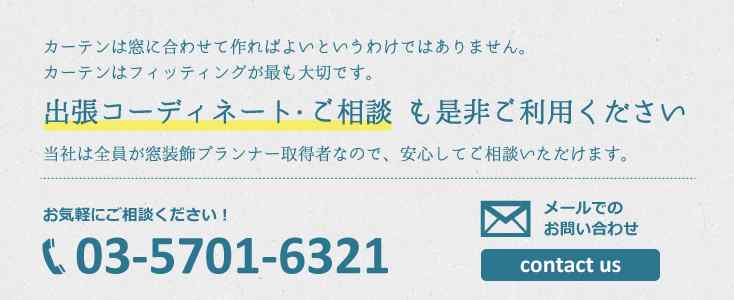 カーテンは窓に合わせて作ればよいというわけではありません。
カーテンはフィッティングが最も大切です。

出張コーディネート･ご相談 も是非ご利用ください

当社は全員が窓装飾プランナー取得者なので、安心してご相談いただけます。

お気軽にご相談ください！

03-5701-6321

メールでの
お問い合わせ

contact us